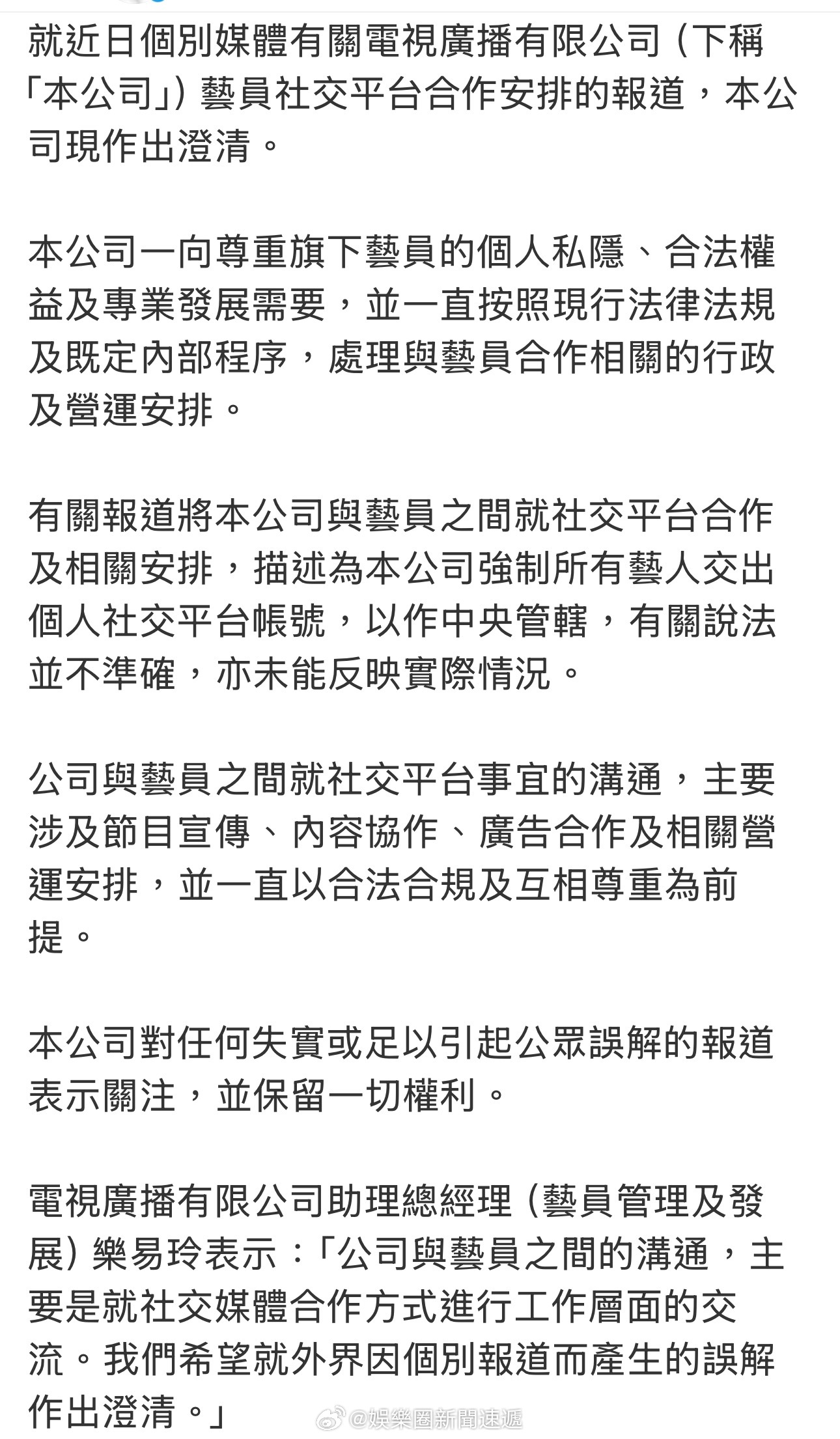 就近日個別媒體有關電視廣播有限公司（下稱「本公司」）藝員社交平台合作安排的報道，本公司現作出澄清。

本公司一向尊重旗下藝員的個人私隱、合法權益及專業發展需要，並一直按照現行法律法規及既定內部程序，處理與藝員合作相關的行政及營運安排。

有關報道將本公司與藝員之間就社交平台合作及相關安排，描述為本公司強制所有藝人交出個人社交平台帳號，以作中央管轄，有關說法並不準確，亦未能反映實際情況。

公司與藝員之間就社交平台事宜的溝通，主要涉及節目宣傳、內容協作、廣告合作及相關營運安排，並一直以合法合規及互相尊重為前提。

本公司對任何失實或足以引起公眾誤解的報道表示關注，並保留一切權利。

電視廣播有限公司助理總經理（藝員管理及發展）樂易玲表示：「公司與藝員之間的溝通，主要是就社交媒體合作方式進行工作層面的交流。我們希望就外界因個別報道而產生的誤解作出澄清。」

@娛樂圈新聞速遞